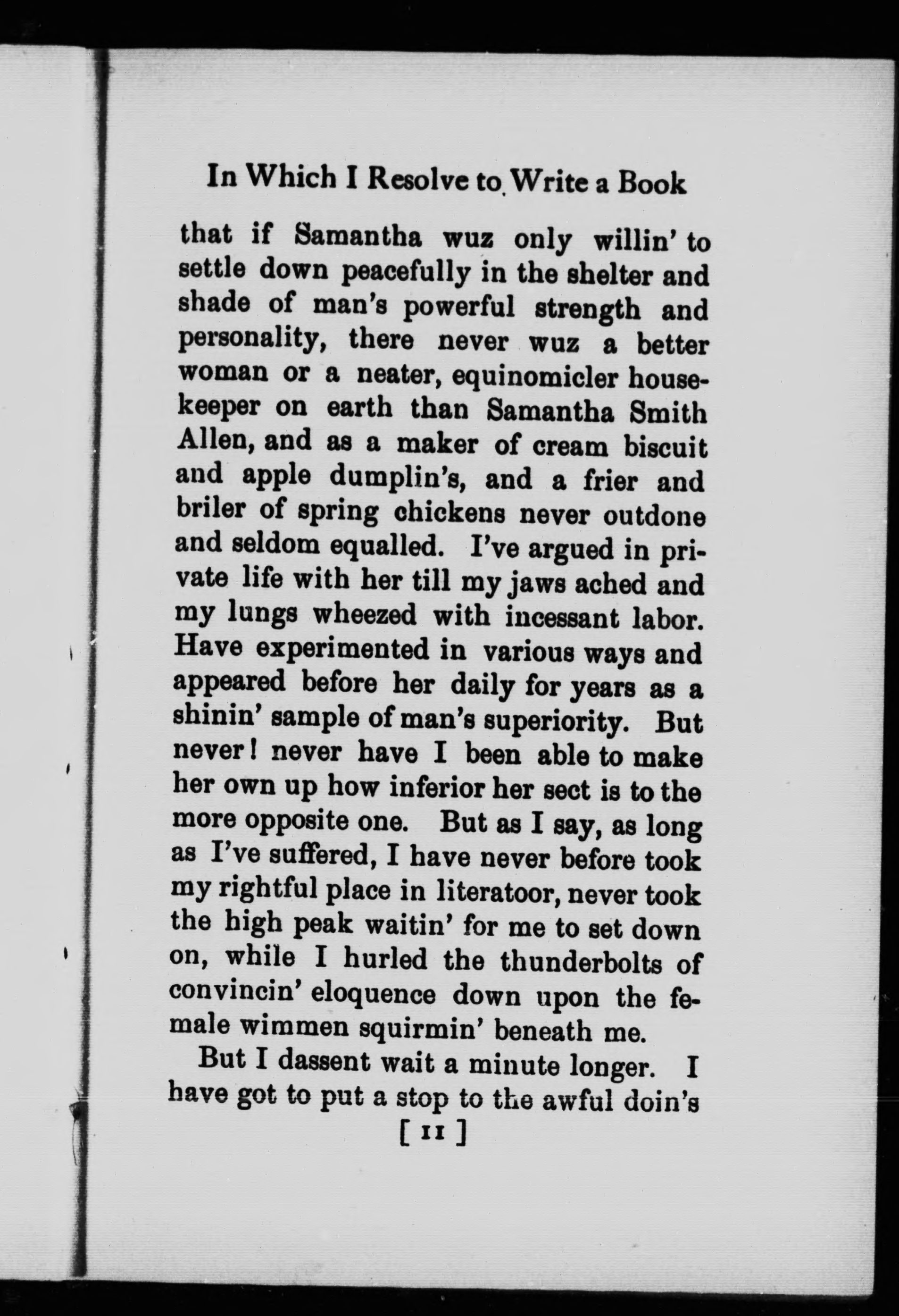 In Which I Resolve to Write a Book

that if Samantha wuz only willin' to settle down peacefully in the shelter and shade of man's powerful strength and personality, there never wuz a better woman or a neater, equinomicler housekeeper on earth than Samantha Smith Allen, and as a maker of cream biscuit and apple dumplin's, and a frier and briler of spring chickens never outdone and seldom equalled. I've argued in private life with her till my jaws ached and my lungs wheezed with incessant labor. Have experimented in various ways and appeared before her daily for years as a shinin' sample of man's superiority. But never! never have I been able to make her own up how inferior her sect is to the more opposite one. But as I say, as long as I've suffered, I have never before took my rightful place in literatoor, never took the high peak waitin' for me to set down on, while I hurled the thunderbolts of convincin' eloquence down upon the female wimmen squirmin' beneath me.

But I dassent wait a minute longer. I have got to put a stop to the awful doin's

[ 11 ]